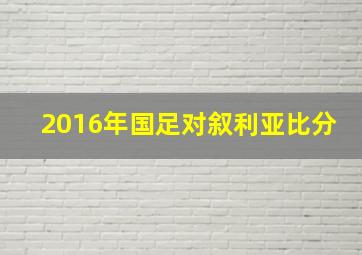 2016年国足对叙利亚比分